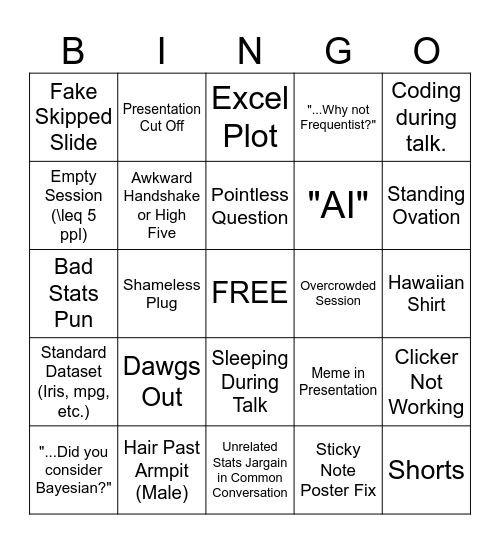 | B | I | N | G | O |
|---|---|---|---|---|
| Fake Skipped Slide | Presentation Cut Off | Excel Plot | "...Why not Frequentist?" | Coding during talk. |
| Empty Session (\leq 5 ppl) | Awkward Handshake or High Five | Pointless Question | "AI" | Standing Ovation |
| Bad Stats Pun | Shameless Plug | FREE | Overcrowded Session | Hawaiian Shirt |
| Standard Dataset (Iris, mpg, etc.) | Dawgs Out | Sleeping During Talk | Meme in Presentation | Clicker Not Working |
| "...Did you consider Bayesian?" | Hair Past Armpit (Male) | Unrelated Stats Jargain in Common Conversation | Sticky Note Poster Fix | Shorts |